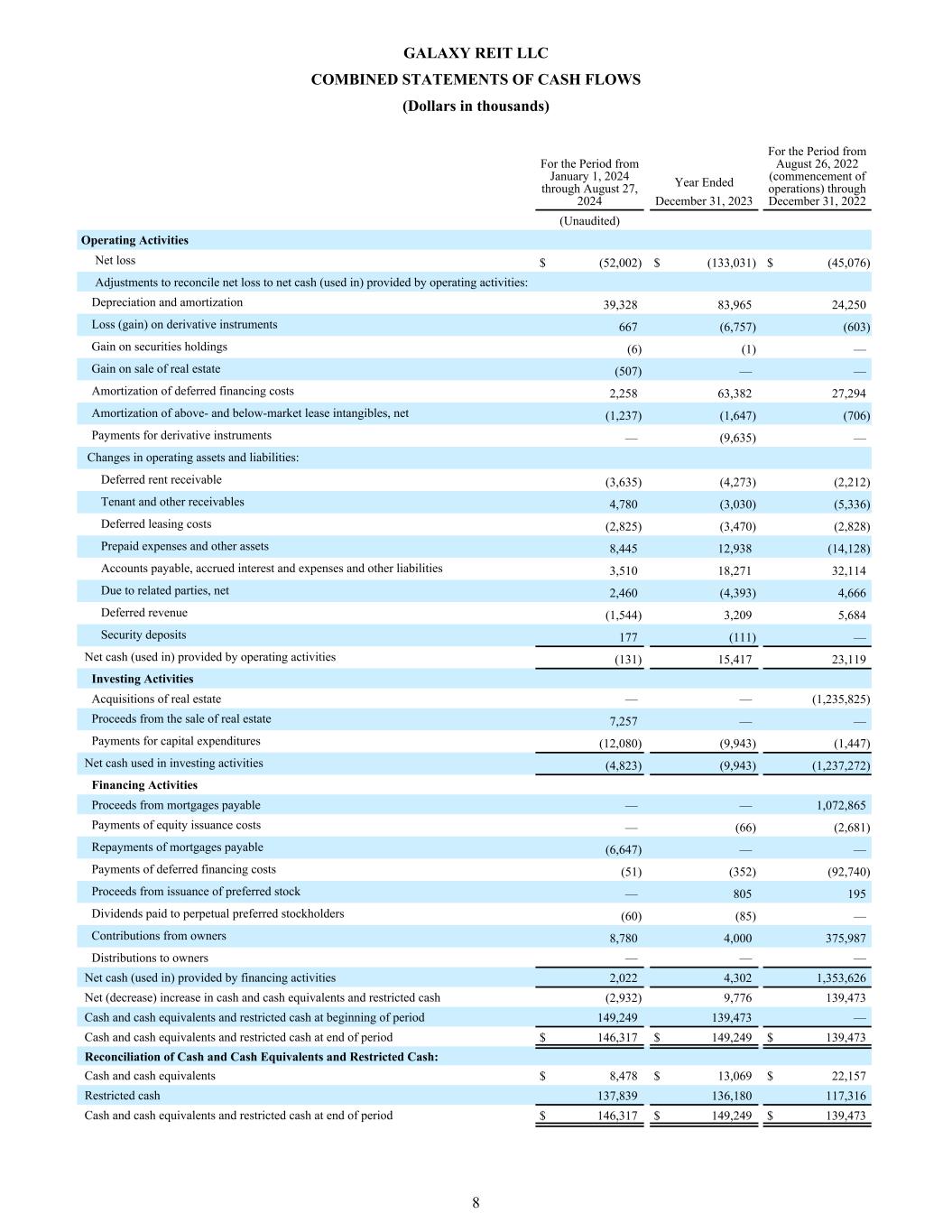 GALAXY REIT LLC
COMBINED STATEMENTS OF CASH FLOWS
(Dollars in thousands)

| | For the Period from January 1, 2024 through August 27, 2024 | Year Ended December 31, 2023 | For the Period from August 26, 2022 (commencement of operations) through December 31, 2022 |
|---|---|---|---|
| | (Unaudited) | | |
| **Operating Activities** | | | |
| Net loss | $ (52,002) | $ (133,031) | $ (45,076) |
| Adjustments to reconcile net loss to net cash (used in) provided by operating activities: | | | |
| Depreciation and amortization | 39,328 | 83,965 | 24,250 |
| Loss (gain) on derivative instruments | 667 | (6,757) | (603) |
| Gain on securities holdings | (6) | (1) | — |
| Gain on sale of real estate | (507) | — | — |
| Amortization of deferred financing costs | 2,258 | 63,382 | 27,294 |
| Amortization of above- and below-market lease intangibles, net | (1,237) | (1,647) | (706) |
| Payments for derivative instruments | — | (9,635) | — |
| Changes in operating assets and liabilities: | | | |
| Deferred rent receivable | (3,635) | (4,273) | (2,212) |
| Tenant and other receivables | 4,780 | (3,030) | (5,336) |
| Deferred leasing costs | (2,825) | (3,470) | (2,828) |
| Prepaid expenses and other assets | 8,445 | 12,938 | (14,128) |
| Accounts payable, accrued interest and expenses and other liabilities | 3,510 | 18,271 | 32,114 |
| Due to related parties, net | 2,460 | (4,393) | 4,666 |
| Deferred revenue | (1,544) | 3,209 | 5,684 |
| Security deposits | 177 | (111) | — |
| Net cash (used in) provided by operating activities | (131) | 15,417 | 23,119 |
| **Investing Activities** | | | |
| Acquisitions of real estate | — | — | (1,235,825) |
| Proceeds from the sale of real estate | 7,257 | — | — |
| Payments for capital expenditures | (12,080) | (9,943) | (1,447) |
| Net cash used in investing activities | (4,823) | (9,943) | (1,237,272) |
| **Financing Activities** | | | |
| Proceeds from mortgages payable | — | — | 1,072,865 |
| Payments of equity issuance costs | — | (66) | (2,681) |
| Repayments of mortgages payable | (6,647) | — | — |
| Payments of deferred financing costs | (51) | (352) | (92,740) |
| Proceeds from issuance of preferred stock | — | 805 | 195 |
| Dividends paid to perpetual preferred stockholders | (60) | (85) | — |
| Contributions from owners | 8,780 | 4,000 | 375,987 |
| Distributions to owners | — | — | — |
| Net cash (used in) provided by financing activities | 2,022 | 4,302 | 1,353,626 |
| Net (decrease) increase in cash and cash equivalents and restricted cash | (2,932) | 9,776 | 139,473 |
| Cash and cash equivalents and restricted cash at beginning of period | 149,249 | 139,473 | — |
| Cash and cash equivalents and restricted cash at end of period | $ 146,317 | $ 149,249 | $ 139,473 |
| **Reconciliation of Cash and Cash Equivalents and Restricted Cash:** | | | |
| Cash and cash equivalents | $ 8,478 | $ 13,069 | $ 22,157 |
| Restricted cash | 137,839 | 136,180 | 117,316 |
| Cash and cash equivalents and restricted cash at end of period | $ 146,317 | $ 149,249 | $ 139,473 |

8